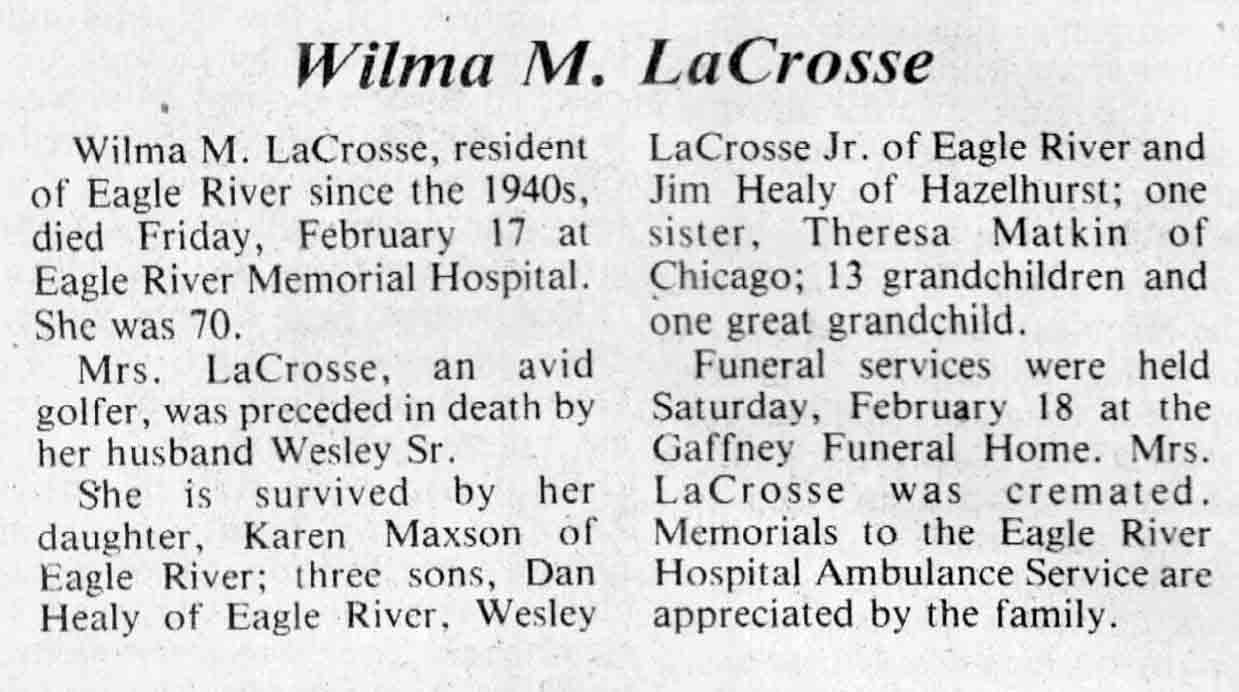 Wilma M. LaCrosse

Wilma M. LaCrosse, resident of Eagle River since the 1940s, died Friday, February 17 at Eagle River Memorial Hospital. She was 70.

Mrs. LaCrosse, an avid golfer, was preceded in death by her husband Wesley Sr.

She is survived by her daughter, Karen Maxson of Eagle River; three sons, Dan Healy of Eagle River, Wesley LaCrosse Jr. of Eagle River and Jim Healy of Hazelhurst; one sister, Theresa Matkin of Chicago; 13 grandchildren and one great grandchild.

Funeral services were held Saturday, February 18 at the Gaffney Funeral Home. Mrs. LaCrosse was cremated. Memorials to the Eagle River Hospital Ambulance Service are appreciated by the family.